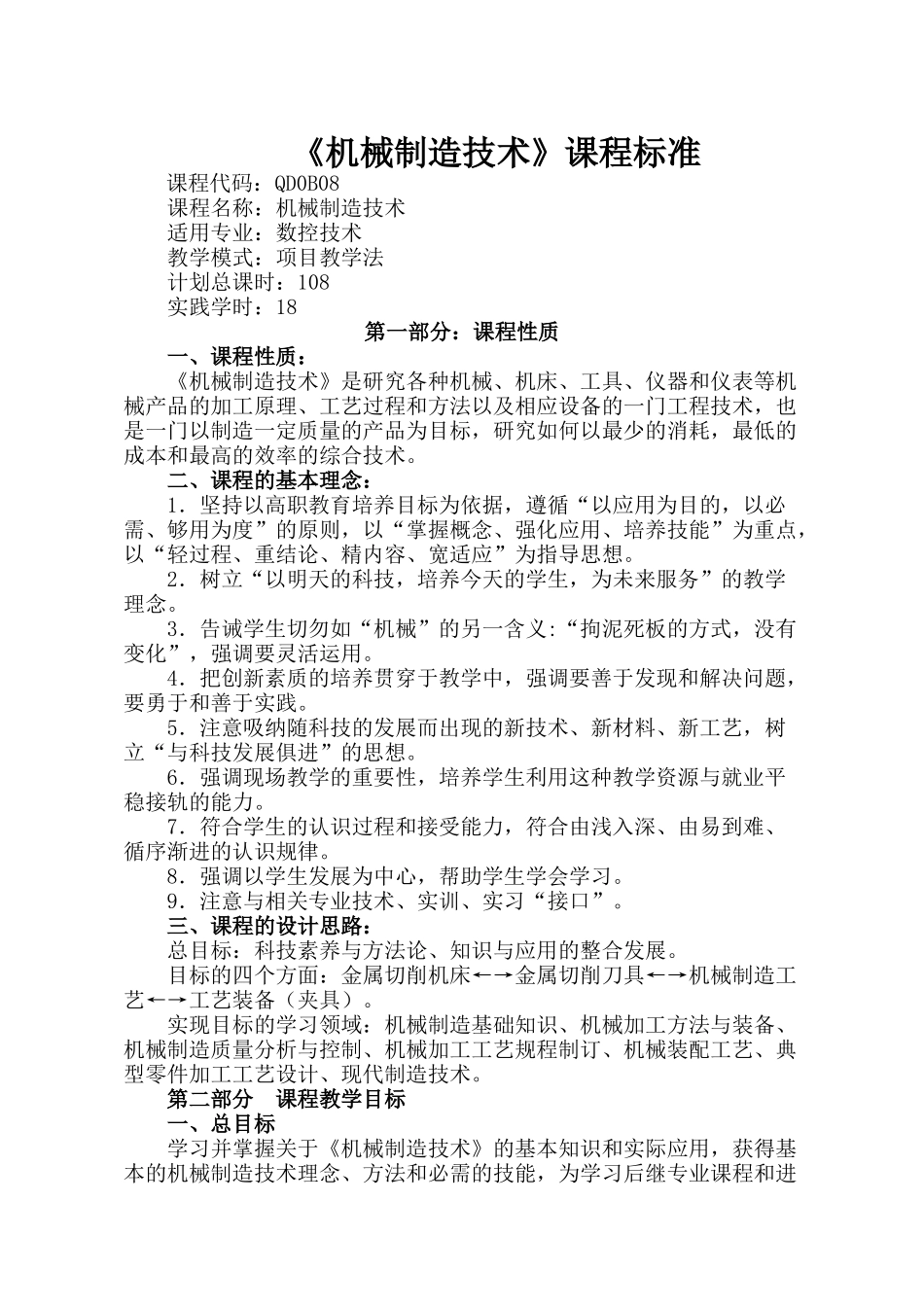 《机械制造技术》课程标准

课程代码：QD0B08
课程名称：机械制造技术
适用专业：数控技术
教学模式：项目教学法
计划总课时：108
实践学时：18

第一部分：课程性质

一、课程性质：

《机械制造技术》是研究各种机械、机床、工具、仪器和仪表等机械产品的加工原理、工艺过程和方法以及相应设备的一门工程技术，也是一门以制造一定质量的产品为目标，研究如何以最少的消耗，最低的成本和最高的效率的综合技术。

二、课程的基本理念：

1．坚持以高职教育培养目标为依据，遵循“以应用为目的，以必需、够用为度”的原则，以“掌握概念、强化应用、培养技能”为重点，以“轻过程、重结论、精内容、宽适应”为指导思想。

2．树立“以明天的科技，培养今天的学生，为未来服务”的教学理念。

3．告诫学生切勿如“机械”的另一含义:“拘泥死板的方式，没有变化”，强调要灵活运用。

4．把创新素质的培养贯穿于教学中，强调要善于发现和解决问题，要勇于和善于实践。

5．注意吸纳随科技的发展而出现的新技术、新材料、新工艺，树立“与科技发展俱进”的思想。

6．强调现场教学的重要性，培养学生利用这种教学资源与就业平稳接轨的能力。

7．符合学生的认识过程和接受能力，符合由浅入深、由易到难、循序渐进的认识规律。

8．强调以学生发展为中心，帮助学生学会学习。

9．注意与相关专业技术、实训、实习“接口”。

三、课程的设计思路：

总目标：科技素养与方法论、知识与应用的整合发展。

目标的四个方面：金属切削机床←→金属切削刀具←→机械制造工艺←→工艺装备（夹具）。

实现目标的学习领域：机械制造基础知识、机械加工方法与装备、机械制造质量分析与控制、机械加工工艺规程制订、机械装配工艺、典型零件加工工艺设计、现代制造技术。

第二部分　课程教学目标

一、总目标

学习并掌握关于《机械制造技术》的基本知识和实际应用，获得基本的机械制造技术理念、方法和必需的技能，为学习后继专业课程和进